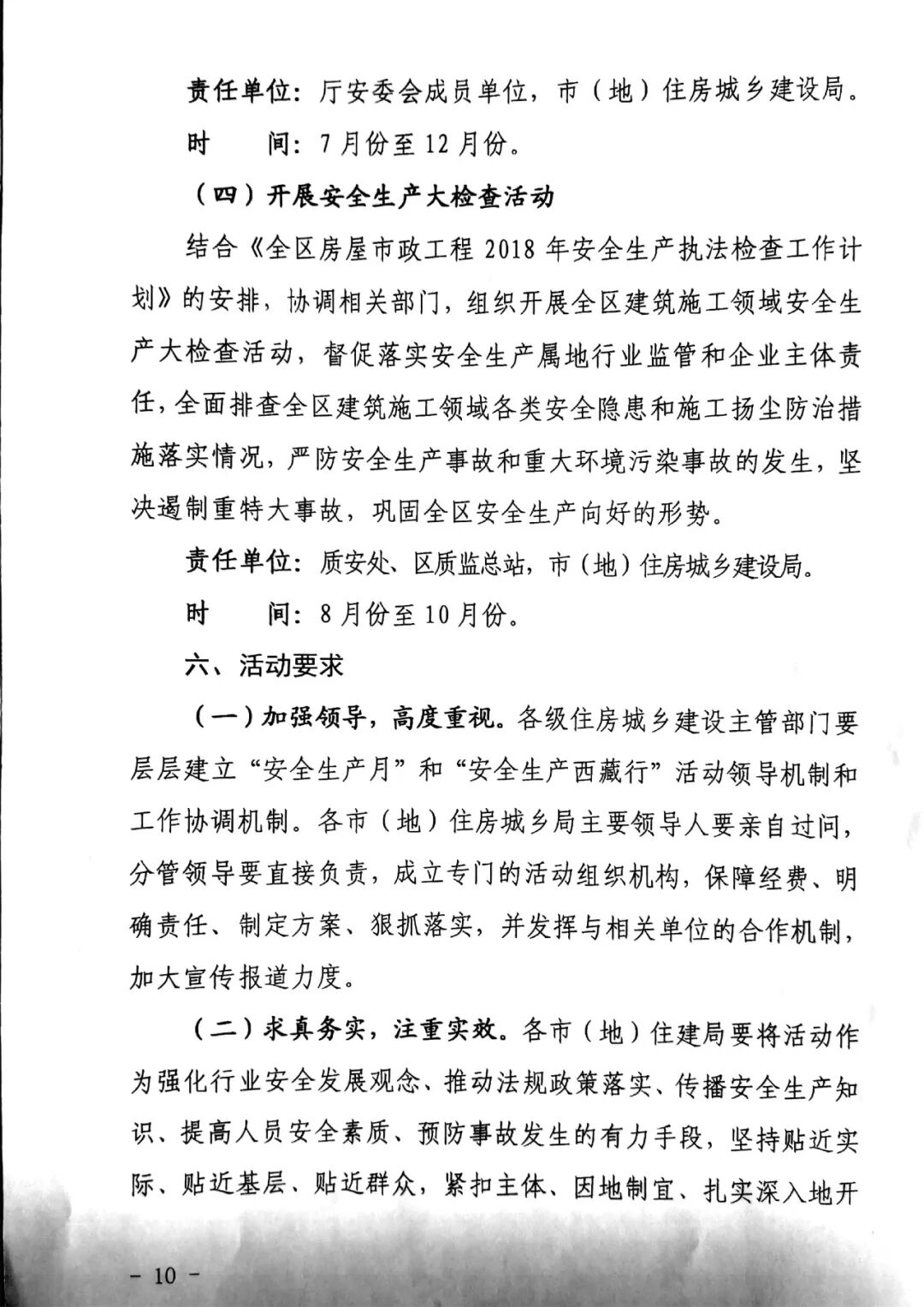 责任单位：厅安委会成员单位，市（地）住房城乡建设局。

时　　间：7月份至12月份。

（四）开展安全生产大检查活动

结合《全区房屋市政工程2018年安全生产执法检查工作计划》的安排，协调相关部门，组织开展全区建筑施工领域安全生产大检查活动，督促落实安全生产属地行业监管和企业主体责任，全面排查全区建筑施工领域各类安全隐患和施工扬尘防治措施落实情况，严防安全生产事故和重大环境污染事故的发生，坚决遏制重特大事故，巩固全区安全生产向好的形势。

责任单位：质安处、区质监总站，市（地）住房城乡建设局。

时　　间：8月份至10月份。

六、活动要求

（一）加强领导，高度重视。各级住房城乡建设主管部门要层层建立“安全生产月”和“安全生产西藏行”活动领导机制和工作协调机制。各市（地）住房城乡局主要领导人要亲自过问，分管领导要直接负责，成立专门的活动组织机构，保障经费、明确责任、制定方案、狠抓落实，并发挥与相关单位的合作机制，加大宣传报道力度。

（二）求真务实，注重实效。各市（地）住建局要将活动作为强化行业安全发展观念、推动法规政策落实、传播安全生产知识、提高人员安全素质、预防事故发生的有力手段，坚持贴近实际、贴近基层、贴近群众，紧扣主体、因地制宜、扎实深入地开

- 10 -